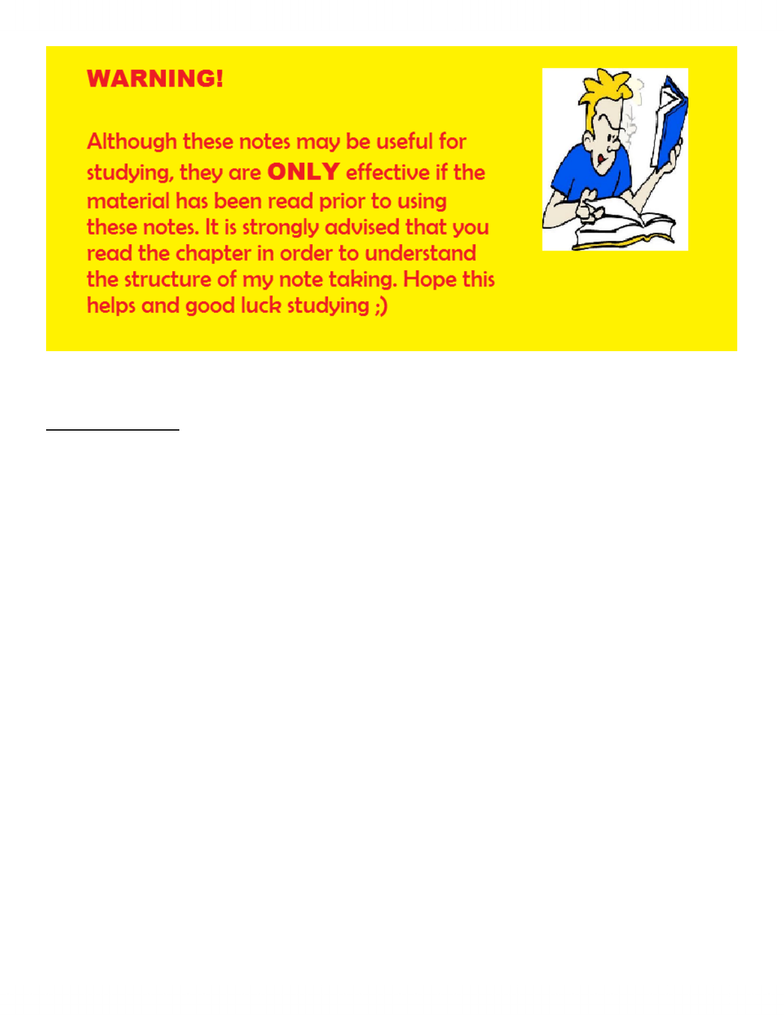 WARNING!

Although these notes may be useful for studying, they are ONLY effective if the material has been read prior to using these notes. It is strongly advised that you read the chapter in order to understand the structure of my note taking. Hope this helps and good luck studying ;)